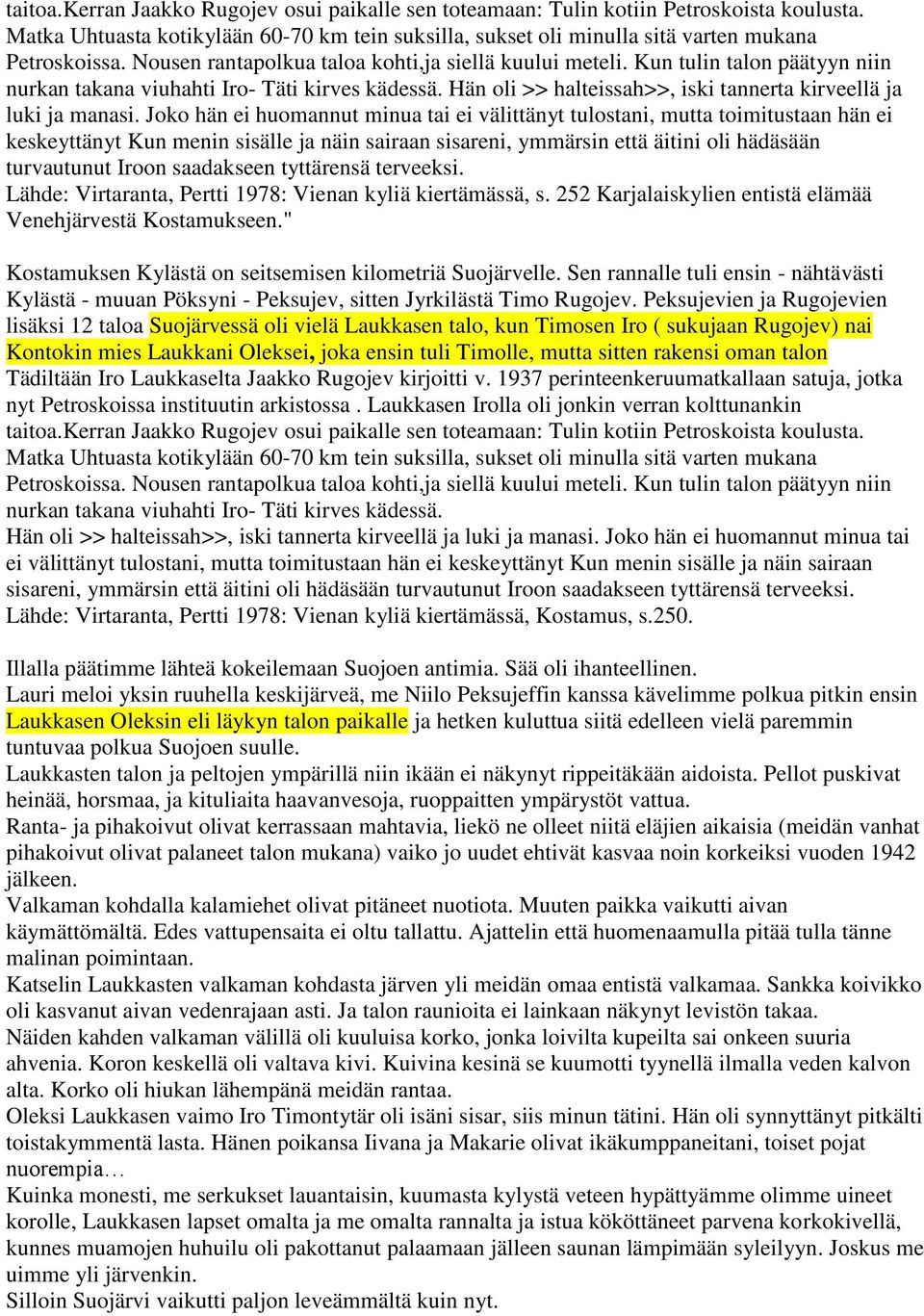 taitoa.Kerran Jaakko Rugojev osui paikalle sen toteamaan: Tulin kotiin Petroskoista koulusta. Matka Uhtuasta kotikylään 60-70 km tein suksilla, sukset oli minulla sitä varten mukana Petroskoissa. Nousen rantapolkua taloa kohti,ja siellä kuului meteli. Kun tulin talon päätyyn niin nurkan takana viuhahti Iro- Täti kirves kädessä. Hän oli >> halteissah>>, iski tannerta kirveellä ja luki ja manasi. Joko hän ei huomannut minua tai ei välittänyt tulostani, mutta toimitustaan hän ei keskeyttänyt Kun menin sisälle ja näin sairaan sisareni, ymmärsin että äitini oli hädäsään turvautunut Iroon saadakseen tyttärensä terveeksi.
Lähde: Virtaranta, Pertti 1978: Vienan kyliä kiertämässä, s. 252 Karjalaiskylien entistä elämää Venehjärvestä Kostamukseen."

Kostamuksen Kylästä on seitsemisen kilometriä Suojärvelle. Sen rannalle tuli ensin - nähtävästi Kylästä - muuan Pöksyni - Peksujev, sitten Jyrkilästä Timo Rugojev. Peksujevien ja Rugojevien lisäksi 12 taloa Suojärvessä oli vielä Laukkasen talo, kun Timosen Iro ( sukujaan Rugojev) nai Kontokin mies Laukkani Oleksei, joka ensin tuli Timolle, mutta sitten rakensi oman talon Tädiltään Iro Laukkaselta Jaakko Rugojev kirjoitti v. 1937 perinteenkeruumatkallaan satuja, jotka nyt Petroskoissa instituutin arkistossa . Laukkasen Irolla oli jonkin verran kolttunankin taitoa.Kerran Jaakko Rugojev osui paikalle sen toteamaan: Tulin kotiin Petroskoista koulusta. Matka Uhtuasta kotikylään 60-70 km tein suksilla, sukset oli minulla sitä varten mukana Petroskoissa. Nousen rantapolkua taloa kohti,ja siellä kuului meteli. Kun tulin talon päätyyn niin nurkan takana viuhahti Iro- Täti kirves kädessä.
Hän oli >> halteissah>>, iski tannerta kirveellä ja luki ja manasi. Joko hän ei huomannut minua tai ei välittänyt tulostani, mutta toimitustaan hän ei keskeyttänyt Kun menin sisälle ja näin sairaan sisareni, ymmärsin että äitini oli hädäsään turvautunut Iroon saadakseen tyttärensä terveeksi.
Lähde: Virtaranta, Pertti 1978: Vienan kyliä kiertämässä, Kostamus, s.250.

Illalla päätimme lähteä kokeilemaan Suojoen antimia. Sää oli ihanteellinen.
Lauri meloi yksin ruuhella keskijärveä, me Niilo Peksujeffin kanssa kävelimme polkua pitkin ensin Laukkasen Oleksin eli läykyn talon paikalle ja hetken kuluttua siitä edelleen vielä paremmin tuntuvaa polkua Suojoen suulle.
Laukkasten talon ja peltojen ympärillä niin ikään ei näkynyt rippeitäkään aidoista. Pellot puskivat heinää, horsmaa, ja kituliaita haavanvesoja, ruoppaitten ympärystöt vattua.
Ranta- ja pihakoivut olivat kerrassaan mahtavia, liekö ne olleet niitä eläjien aikaisia (meidän vanhat pihakoivut olivat palaneet talon mukana) vaiko jo uudet ehtivät kasvaa noin korkeiksi vuoden 1942 jälkeen.
Valkaman kohdalla kalamiehet olivat pitäneet nuotiota. Muuten paikka vaikutti aivan käymättömältä. Edes vattupensaita ei oltu tallattu. Ajattelin että huomenaamulla pitää tulla tänne malinan poimintaan.
Katselin Laukkasten valkaman kohdasta järven yli meidän omaa entistä valkamaa. Sankka koivikko oli kasvanut aivan vedenrajaan asti. Ja talon raunioita ei lainkaan näkynyt levistön takaa.
Näiden kahden valkaman välillä oli kuuluisa korko, jonka loivilta kupeilta sai onkeen suuria ahvenia. Koron keskellä oli valtava kivi. Kuivina kesinä se kuumotti tyynellä ilmalla veden kalvon alta. Korko oli hiukan lähempänä meidän rantaa.
Oleksi Laukkasen vaimo Iro Timontytär oli isäni sisar, siis minun tätini. Hän oli synnyttänyt pitkälti toistakymmentä lasta. Hänen poikansa Iivana ja Makarie olivat ikäkumppaneitani, toiset pojat nuorempia…
Kuinka monesti, me serkukset lauantaisin, kuumasta kylystä veteen hypättyämme olimme uineet korolle, Laukkasen lapset omalta ja me omalta rannalta ja istua kököttäneet parvena korkokivellä, kunnes muamojen huhuilu oli pakottanut palaamaan jälleen saunan lämpimään syleilyyn. Joskus me uimme yli järvenkin.
Silloin Suojärvi vaikutti paljon leveämmältä kuin nyt.